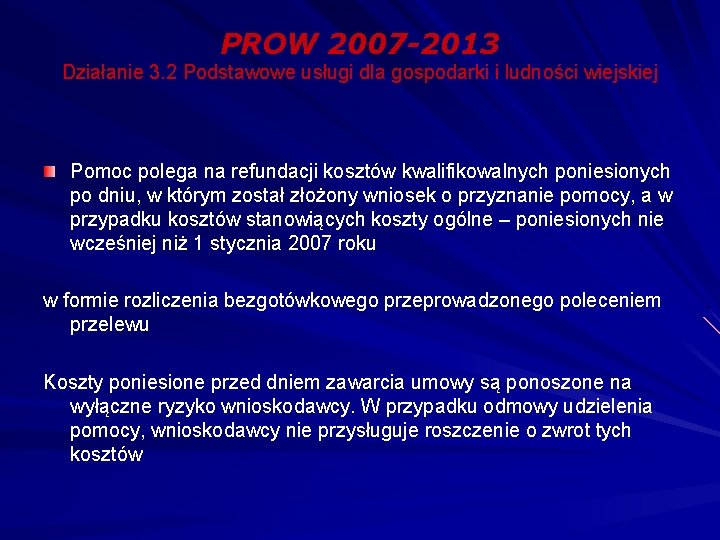 PROW 2007-2013
Działanie 3.2 Podstawowe usługi dla gospodarki i ludności wiejskiej

Pomoc polega na refundacji kosztów kwalifikowalnych poniesionych po dniu, w którym został złożony wniosek o przyznanie pomocy, a w przypadku kosztów stanowiących koszty ogólne – poniesionych nie wcześniej niż 1 stycznia 2007 roku

w formie rozliczenia bezgotówkowego przeprowadzonego poleceniem przelewu

Koszty poniesione przed dniem zawarcia umowy są ponoszone na wyłączne ryzyko wnioskodawcy. W przypadku odmowy udzielenia pomocy, wnioskodawcy nie przysługuje roszczenie o zwrot tych kosztów